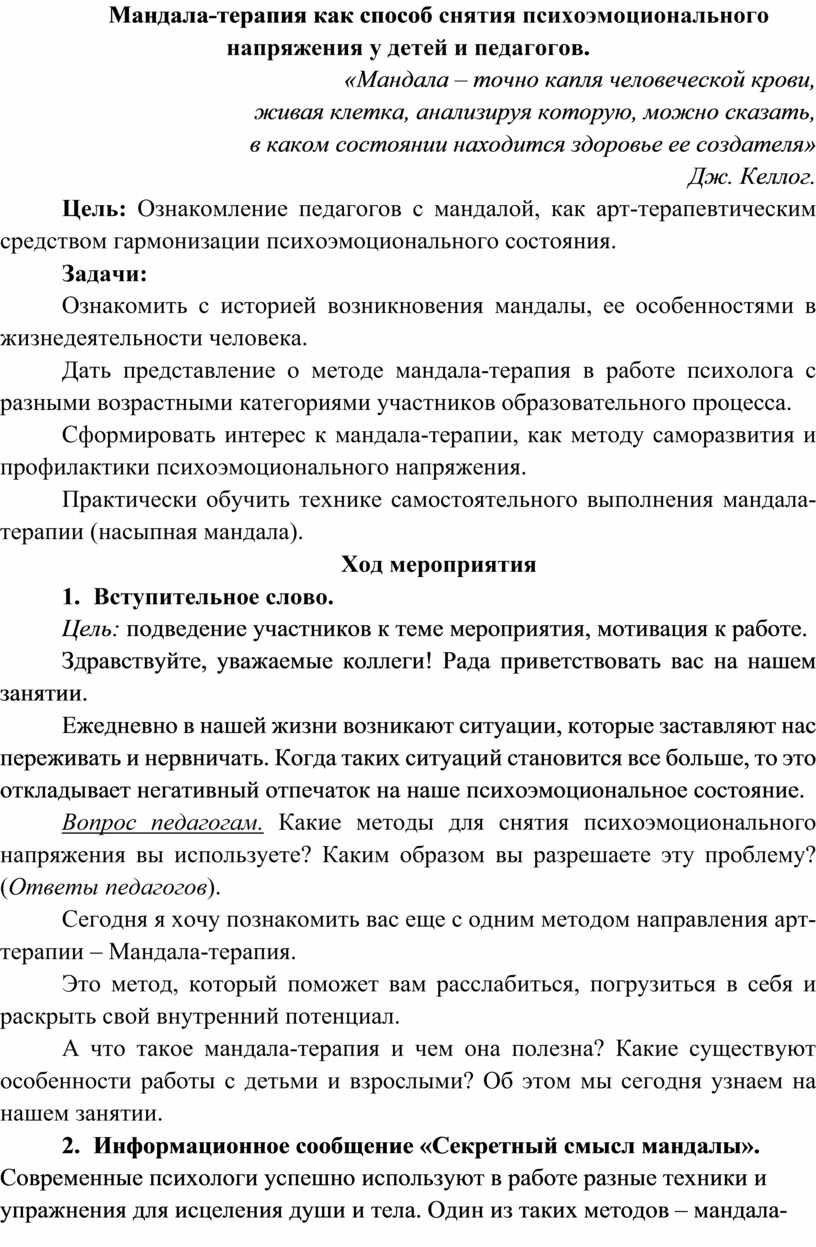 Мандала-терапия как способ снятия психоэмоционального напряжения у детей и педагогов.

«Мандала – точно капля человеческой крови, живая клетка, анализируя которую, можно сказать, в каком состоянии находится здоровье ее создателя»

Дж. Келлог.

Цель: Ознакомление педагогов с мандалой, как арт-терапевтическим средством гармонизации психоэмоционального состояния.

Задачи:

Ознакомить с историей возникновения мандалы, ее особенностями в жизнедеятельности человека.

Дать представление о методе мандала-терапия в работе психолога с разными возрастными категориями участников образовательного процесса.

Сформировать интерес к мандала-терапии, как методу саморазвития и профилактики психоэмоционального напряжения.

Практически обучить технике самостоятельного выполнения мандала-терапии (насыпная мандала).

Ход мероприятия

1. Вступительное слово.

Цель: подведение участников к теме мероприятия, мотивация к работе.

Здравствуйте, уважаемые коллеги! Рада приветствовать вас на нашем занятии.

Ежедневно в нашей жизни возникают ситуации, которые заставляют нас переживать и нервничать. Когда таких ситуаций становится все больше, то это откладывает негативный отпечаток на наше психоэмоциональное состояние.

Вопрос педагогам. Какие методы для снятия психоэмоционального напряжения вы используете? Каким образом вы разрешаете эту проблему? (Ответы педагогов).

Сегодня я хочу познакомить вас еще с одним методом направления арт-терапии – Мандала-терапия.

Это метод, который поможет вам расслабиться, погрузиться в себя и раскрыть свой внутренний потенциал.

А что такое мандала-терапия и чем она полезна? Какие существуют особенности работы с детьми и взрослыми? Об этом мы сегодня узнаем на нашем занятии.

2. Информационное сообщение «Секретный смысл мандалы».

Современные психологи успешно используют в работе разные техники и упражнения для исцеления души и тела. Один из таких методов – мандала-